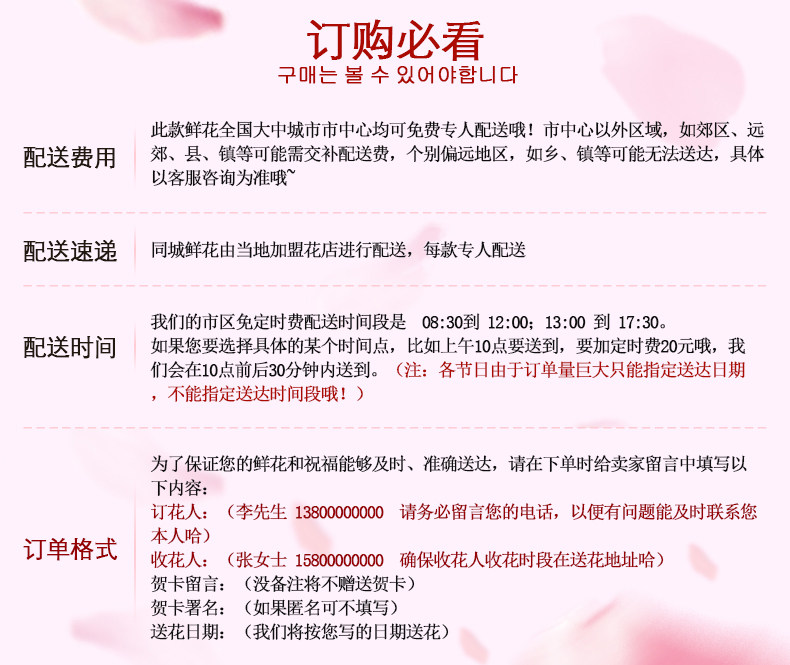 订购必看
구매는 볼 수 있어야합니다

配送费用

此款鲜花全国大中城市市中心均可免费专人配送哦！市中心以外区域，如郊区、远郊、县、镇等可能需交补配送费，个别偏远地区，如乡、镇等可能无法送达，具体以客服咨询为准哦~

配送速递

同城鲜花由当地加盟花店进行配送，每款专人配送

配送时间

我们的市区免定时费配送时间段是 08:30到 12:00；13:00 到 17:30。
如果您要选择具体的某个时间点，比如上午10点要送到，要加定时费20元哦，我们会在10点前后30分钟内送到。（注：各节日由于订单量巨大只能指定送达日期，不能指定送达时间段哦！）

订单格式

为了保证您的鲜花和祝福能够及时、准确送达，请在下单时给卖家留言中填写以下内容：
订花人：（李先生 13800000000 请务必留言您的电话，以便有问题能及时联系您本人哈）
收花人：（张女士 15800000000 确保收花人收花时段在送花地址哈）
贺卡留言：（没备注将不赠送贺卡）
贺卡署名：（如果匿名可不填写）
送花日期：（我们将按您写的日期送花）